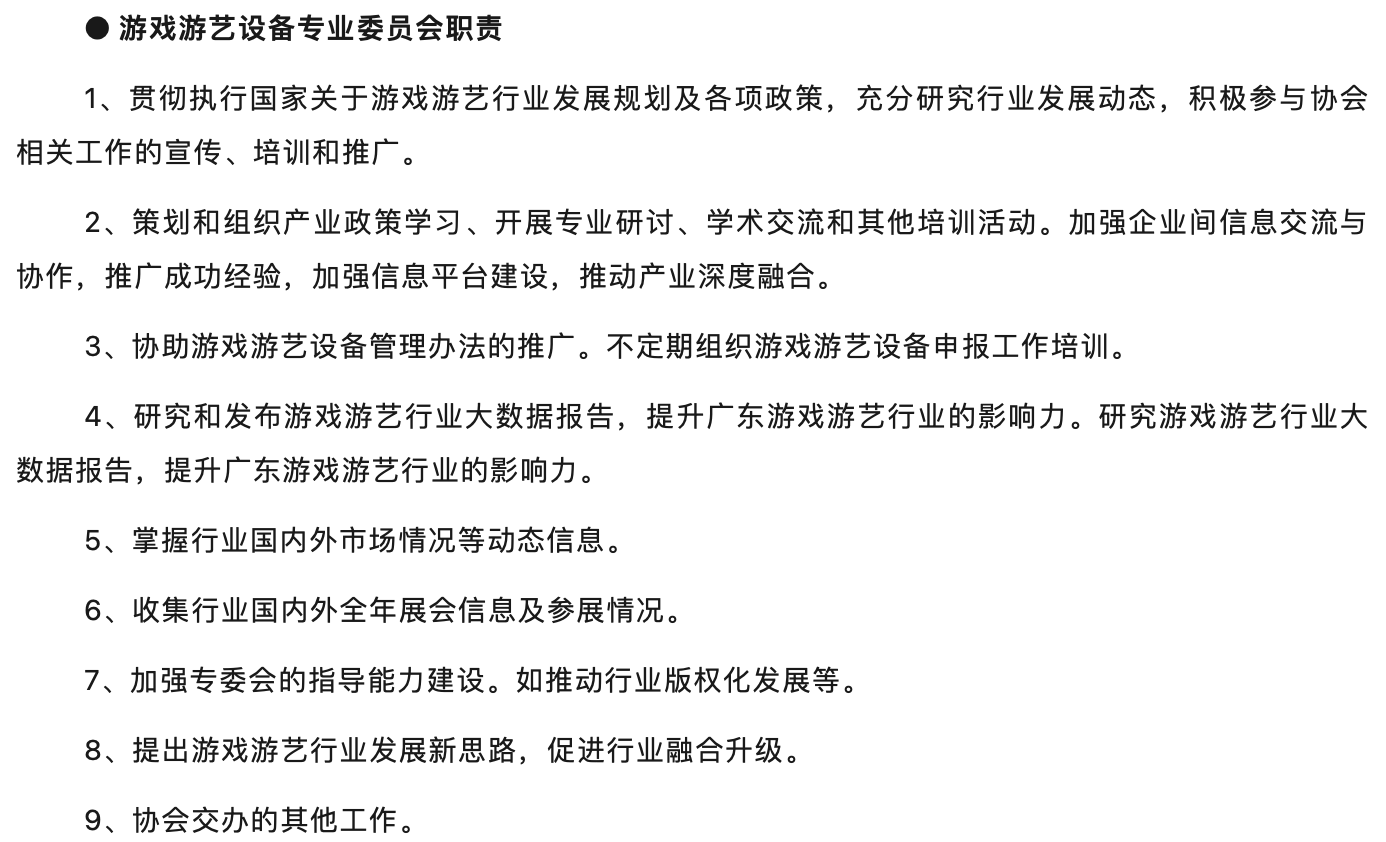 ● 游戏游艺设备专业委员会职责

1、贯彻执行国家关于游戏游艺行业发展规划及各项政策，充分研究行业发展动态，积极参与协会相关工作的宣传、培训和推广。

2、策划和组织产业政策学习、开展专业研讨、学术交流和其他培训活动。加强企业间信息交流与协作，推广成功经验，加强信息平台建设，推动产业深度融合。

3、协助游戏游艺设备管理办法的推广。不定期组织游戏游艺设备申报工作培训。

4、研究和发布游戏游艺行业大数据报告，提升广东游戏游艺行业的影响力。研究游戏游艺行业大数据报告，提升广东游戏游艺行业的影响力。

5、掌握行业国内外市场情况等动态信息。

6、收集行业国内外全年展会信息及参展情况。

7、加强专委会的指导能力建设。如推动行业版权化发展等。

8、提出游戏游艺行业发展新思路，促进行业融合升级。

9、协会交办的其他工作。